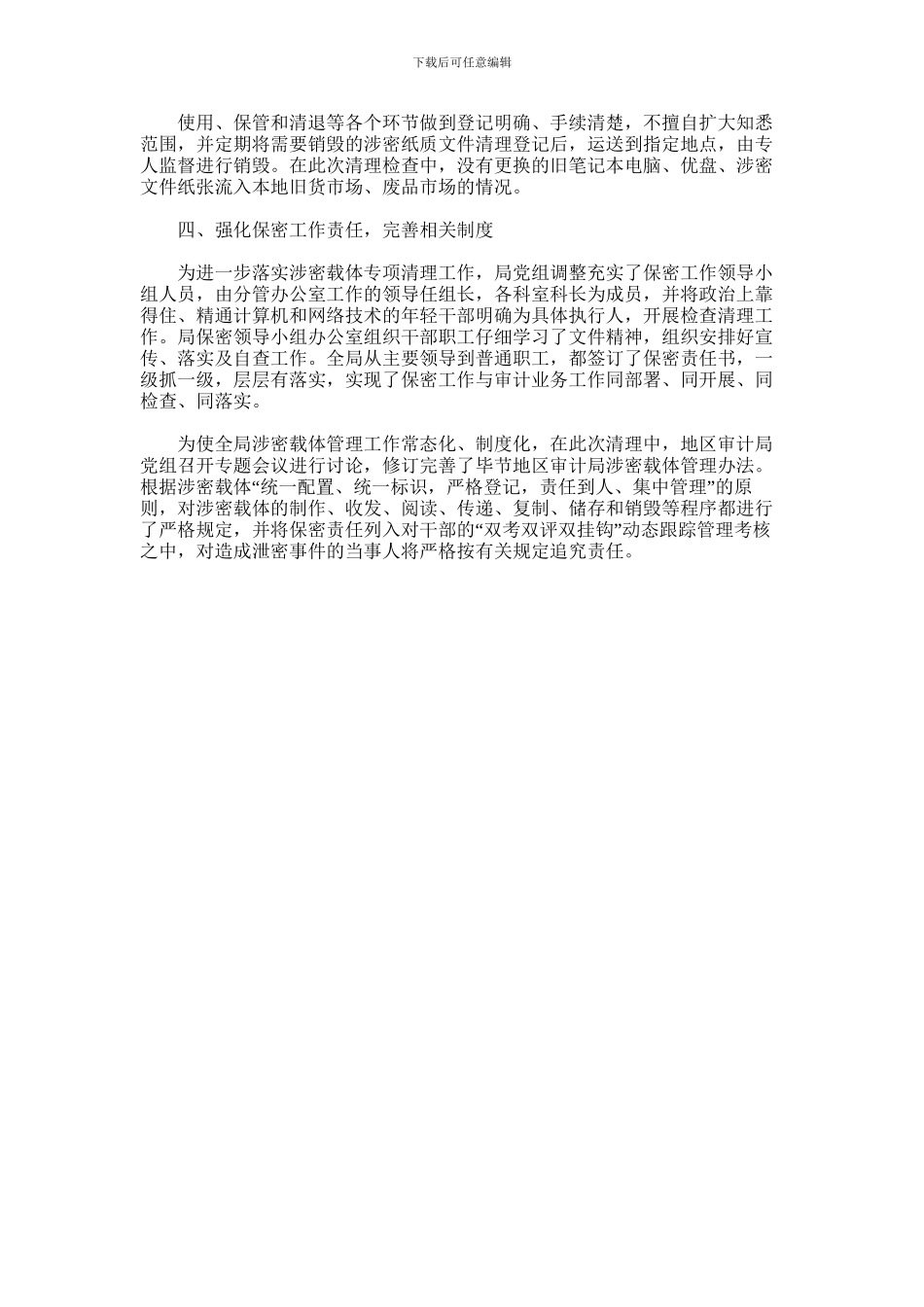 下载后可任意编辑

使用、保管和清退等各个环节做到登记明确、手续清楚，不擅自扩大知悉范围，并定期将需要销毁的涉密纸质文件清理登记后，运送到指定地点，由专人监督进行销毁。在此次清理检查中，没有更换的旧笔记本电脑、优盘、涉密文件纸张流入本地旧货市场、废品市场的情况。

四、强化保密工作责任，完善相关制度

为进一步落实涉密载体专项清理工作，局党组调整充实了保密工作领导小组人员，由分管办公室工作的领导任组长，各科室科长为成员，并将政治上靠得住、精通计算机和网络技术的年轻干部明确为具体执行人，开展检查清理工作。局保密领导小组办公室组织干部职工仔细学习了文件精神，组织安排好宣传、落实及自查工作。全局从主要领导到普通职工，都签订了保密责任书，一级抓一级，层层有落实，实现了保密工作与审计业务工作同部署、同开展、同检查、同落实。

为使全局涉密载体管理工作常态化、制度化，在此次清理中，地区审计局党组召开专题会议进行讨论，修订完善了毕节地区审计局涉密载体管理办法。根据涉密载体“统一配置、统一标识，严格登记，责任到人、集中管理”的原则，对涉密载体的制作、收发、阅读、传递、复制、储存和销毁等程序都进行了严格规定，并将保密责任列入对干部的“双考双评双挂钩”动态跟踪管理考核之中，对造成泄密事件的当事人将严格按有关规定追究责任。